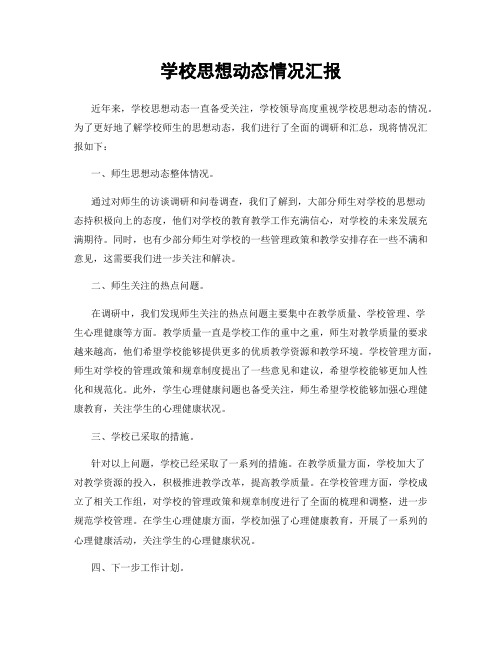 学校思想动态情况汇报

近年来，学校思想动态一直备受关注，学校领导高度重视学校思想动态的情况。为了更好地了解学校师生的思想动态，我们进行了全面的调研和汇总，现将情况汇报如下：

一、师生思想动态整体情况。

通过对师生的访谈调研和问卷调查，我们了解到，大部分师生对学校的思想动态持积极向上的态度，他们对学校的教育教学工作充满信心，对学校的未来发展充满期待。同时，也有少部分师生对学校的一些管理政策和教学安排存在一些不满和意见，这需要我们进一步关注和解决。

二、师生关注的热点问题。

在调研中，我们发现师生关注的热点问题主要集中在教学质量、学校管理、学生心理健康等方面。教学质量一直是学校工作的重中之重，师生对教学质量的要求越来越高，他们希望学校能够提供更多的优质教学资源和教学环境。学校管理方面，师生对学校的管理政策和规章制度提出了一些意见和建议，希望学校能够更加人性化和规范化。此外，学生心理健康问题也备受关注，师生希望学校能够加强心理健康教育，关注学生的心理健康状况。

三、学校已采取的措施。

针对以上问题，学校已经采取了一系列的措施。在教学质量方面，学校加大了对教学资源的投入，积极推进教学改革，提高教学质量。在学校管理方面，学校成立了相关工作组，对学校的管理政策和规章制度进行了全面的梳理和调整，进一步规范学校管理。在学生心理健康方面，学校加强了心理健康教育，开展了一系列的心理健康活动，关注学生的心理健康状况。

四、下一步工作计划。